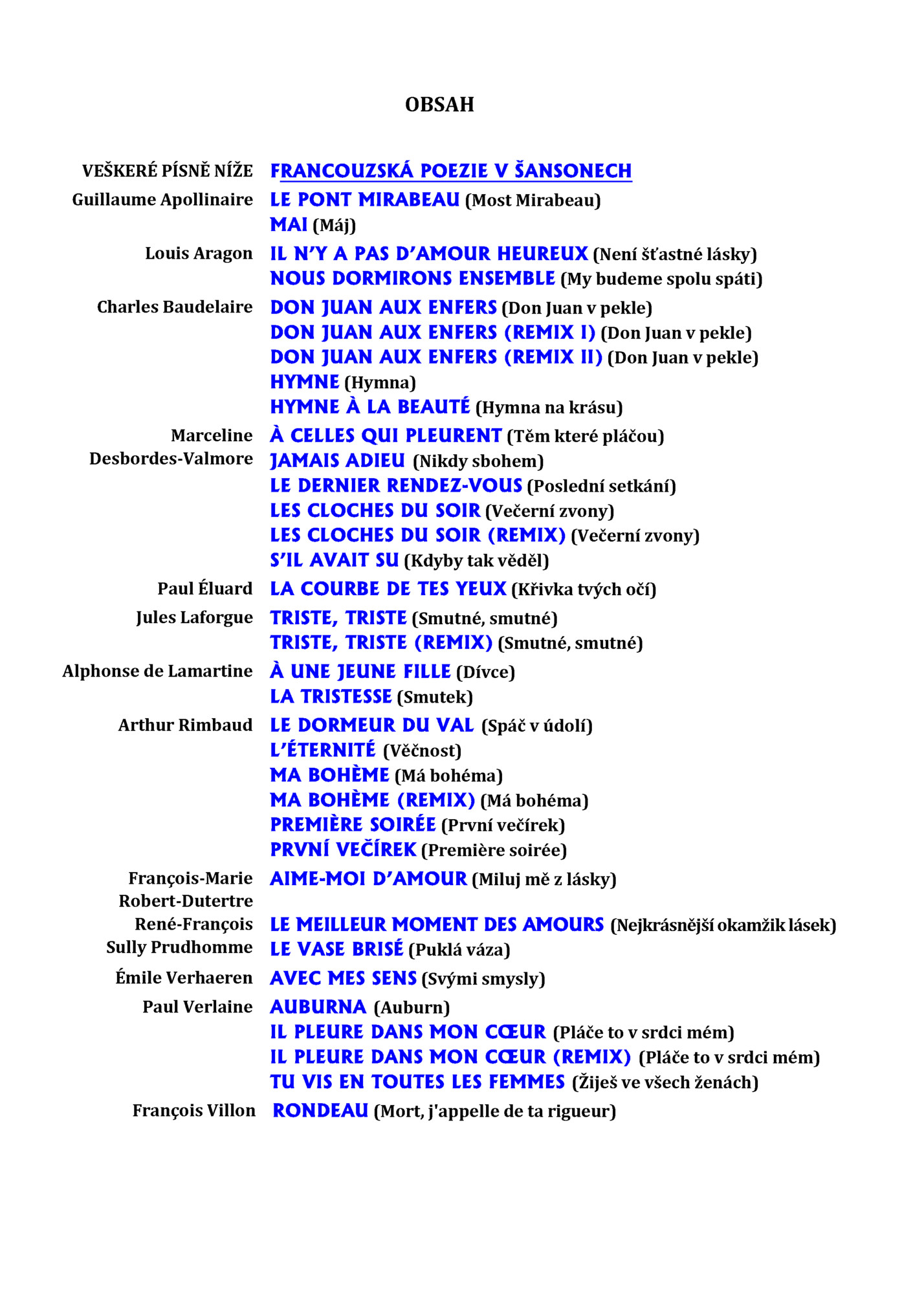 OBSAH

| | |
|---|---|
| VEŠKERÉ PÍSNĚ NÍŽE | FRANCOUZSKÁ POEZIE V ŠANSONECH |
| Guillaume Apollinaire | LE PONT MIRABEAU (Most Mirabeau) |
| | MAI (Máj) |
| Louis Aragon | IL N'Y A PAS D'AMOUR HEUREUX (Není šťastné lásky) |
| | NOUS DORMIRONS ENSEMBLE (My budeme spolu spáti) |
| Charles Baudelaire | DON JUAN AUX ENFERS (Don Juan v pekle) |
| | DON JUAN AUX ENFERS (REMIX I) (Don Juan v pekle) |
| | DON JUAN AUX ENFERS (REMIX II) (Don Juan v pekle) |
| | HYMNE (Hymna) |
| | HYMNE À LA BEAUTÉ (Hymna na krásu) |
| Marceline Desbordes-Valmore | À CELLES QUI PLEURENT (Těm které pláčou) |
| | JAMAIS ADIEU (Nikdy sbohem) |
| | LE DERNIER RENDEZ-VOUS (Poslední setkání) |
| | LES CLOCHES DU SOIR (Večerní zvony) |
| | LES CLOCHES DU SOIR (REMIX) (Večerní zvony) |
| | S'IL AVAIT SU (Kdyby tak věděl) |
| Paul Éluard | LA COURBE DE TES YEUX (Křivka tvých očí) |
| Jules Laforgue | TRISTE, TRISTE (Smutné, smutné) |
| | TRISTE, TRISTE (REMIX) (Smutné, smutné) |
| Alphonse de Lamartine | À UNE JEUNE FILLE (Dívce) |
| | LA TRISTESSE (Smutek) |
| Arthur Rimbaud | LE DORMEUR DU VAL (Spáč v údolí) |
| | L'ÉTERNITÉ (Věčnost) |
| | MA BOHÈME (Má bohéma) |
| | MA BOHÈME (REMIX) (Má bohéma) |
| | PREMIÈRE SOIRÉE (První večírek) |
| | PRVNÍ VEČÍREK (Première soirée) |
| François-Marie Robert-Dutertre | AIME-MOI D'AMOUR (Miluj mě z lásky) |
| René-François Sully Prudhomme | LE MEILLEUR MOMENT DES AMOURS (Nejkrásnější okamžik lásek) |
| | LE VASE BRISÉ (Puklá váza) |
| Émile Verhaeren | AVEC MES SENS (Svými smysly) |
| Paul Verlaine | AUBURNA (Auburn) |
| | IL PLEURE DANS MON CŒUR (Pláče to v srdci mém) |
| | IL PLEURE DANS MON CŒUR (REMIX) (Pláče to v srdci mém) |
| | TU VIS EN TOUTES LES FEMMES (Žiješ ve všech ženách) |
| François Villon | RONDEAU (Mort, j'appelle de ta rigueur) |